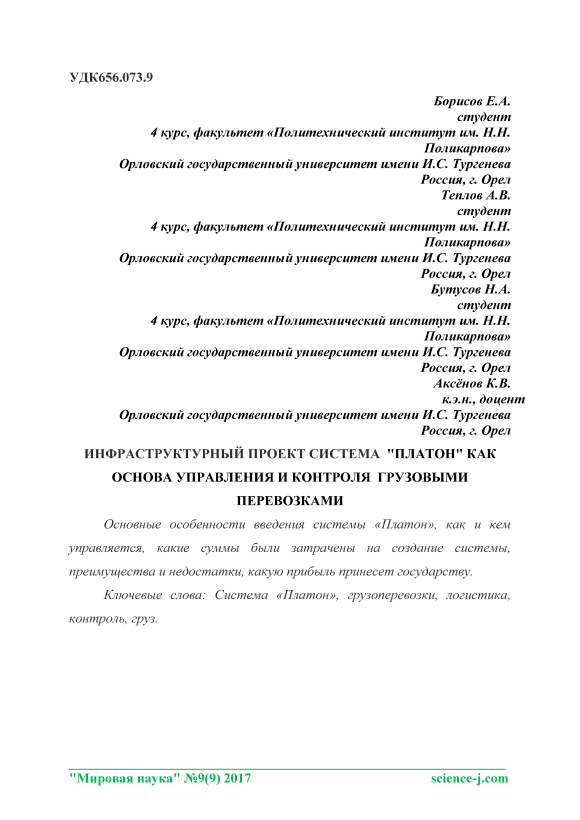 УДК656.073.9

Борисов Е.А.
студент
4 курс, факультет «Политехнический институт им. Н.Н. Поликарпова»
Орловский государственный университет имени И.С. Тургенева
Россия, г. Орел
Теплов А.В.
студент
4 курс, факультет «Политехнический институт им. Н.Н. Поликарпова»
Орловский государственный университет имени И.С. Тургенева
Россия, г. Орел
Бутусов Н.А.
студент
4 курс, факультет «Политехнический институт им. Н.Н. Поликарпова»
Орловский государственный университет имени И.С. Тургенева
Россия, г. Орел
Аксёнов К.В.
к.э.н., доцент
Орловский государственный университет имени И.С. Тургенева
Россия, г. Орел

ИНФРАСТРУКТУРНЫЙ ПРОЕКТ СИСТЕМА "ПЛАТОН" КАК ОСНОВА УПРАВЛЕНИЯ И КОНТРОЛЯ ГРУЗОВЫМИ ПЕРЕВОЗКАМИ

Основные особенности введения системы «Платон», как и кем управляется, какие суммы были затрачены на создание системы, преимущества и недостатки, какую прибыль принесет государству.

Ключевые слова: Система «Платон», грузоперевозки, логистика, контроль, груз.

"Мировая наука" №9(9) 2017 science-j.com